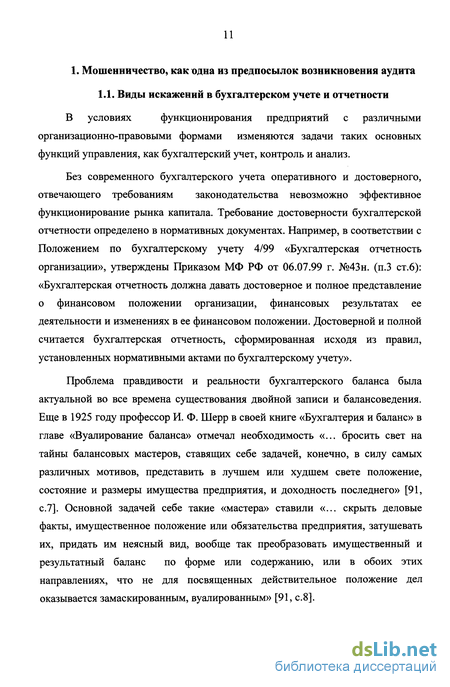 11

1. Мошенничество, как одна из предпосылок возникновения аудита

1.1. Виды искажений в бухгалтерском учете и отчетности

В условиях функционирования предприятий с различными организационно-правовыми формами изменяются задачи таких основных функций управления, как бухгалтерский учет, контроль и анализ.

Без современного бухгалтерского учета оперативного и достоверного, отвечающего требованиям законодательства невозможно эффективное функционирование рынка капитала. Требование достоверности бухгалтерской отчетности определено в нормативных документах. Например, в соответствии с Положением по бухгалтерскому учету 4/99 «Бухгалтерская отчетность организации», утверждены Приказом МФ РФ от 06.07.99 г. №43н. (п.3 ст.6): «Бухгалтерская отчетность должна давать достоверное и полное представление о финансовом положении организации, финансовых результатах ее деятельности и изменениях в ее финансовом положении. Достоверной и полной считается бухгалтерская отчетность, сформированная исходя из правил, установленных нормативными актами по бухгалтерскому учету».

Проблема правдивости и реальности бухгалтерского баланса была актуальной во все времена существования двойной записи и балансоведения. Еще в 1925 году профессор И. Ф. Шерр в своей книге «Бухгалтерия и баланс» в главе «Вуалирование баланса» отмечал необходимость «... бросить свет на тайны балансовых мастеров, ставящих себе задачей, конечно, в силу самых различных мотивов, представить в лучшем или худшем свете положение, состояние и размеры имущества предприятия, и доходность последнего» [91, с.7]. Основной задачей себе такие «мастера» ставили «... скрыть деловые факты, имущественное положение или обязательства предприятия, затушевать их, придать им неясный вид, вообще так преобразовать имущественный и результатный баланс по форме или содержанию, или в обоих этих направлениях, что не для посвященных действительное положение дел оказывается замаскированным, вуалированным» [91, с.8].

dsLib.net
библиотека диссертаций